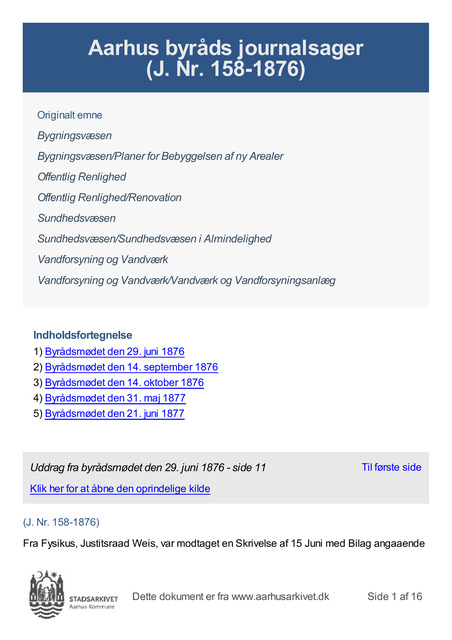 Aarhus byråds journalsager
(J. Nr. 158-1876)

Originalt emne

Bygningsvæsen

Bygningsvæsen/Planer for Bebyggelsen af ny Arealer

Offentlig Renlighed

Offentlig Renlighed/Renovation

Sundhedsvæsen

Sundhedsvæsen/Sundhedsvæsen i Almindelighed

Vandforsyning og Vandværk

Vandforsyning og Vandværk/Vandværk og Vandforsyningsanlæg

Indholdsfortegnelse

1) Byrådsmødet den 29. juni 1876

2) Byrådsmødet den 14. september 1876

3) Byrådsmødet den 14. oktober 1876

4) Byrådsmødet den 31. maj 1877

5) Byrådsmødet den 21. juni 1877

Uddrag fra byrådsmødet den 29. juni 1876 - side 11

Til første side

Klik her for at åbne den oprindelige kilde

(J. Nr. 158-1876)

Fra Fysikus, Justitsraad Weis, var modtaget en Skrivelse af 15 Juni med Bilag angaaende

STADSARKIVET
Aarhus Kommune

Dette dokument er fra www.aarhusarkivet.dk

Side 1 af 16